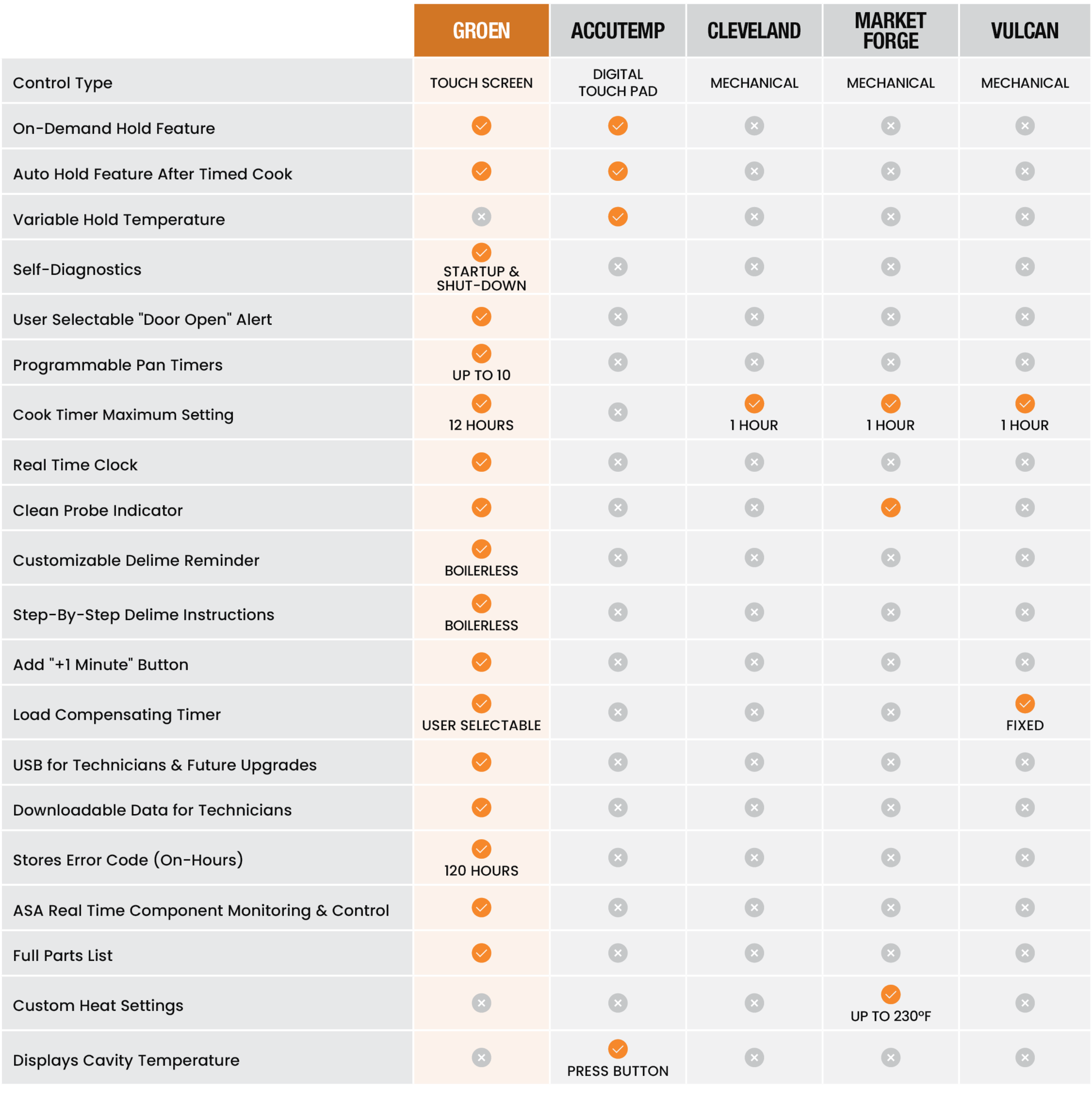 | | GROEN | ACCUTEMP | CLEVELAND | MARKET FORGE | VULCAN |
|---|---|---|---|---|---|
| Control Type | TOUCH SCREEN | DIGITAL TOUCH PAD | MECHANICAL | MECHANICAL | MECHANICAL |
| On-Demand Hold Feature | ✓ | ✓ | ✗ | ✗ | ✗ |
| Auto Hold Feature After Timed Cook | ✓ | ✓ | ✗ | ✗ | ✗ |
| Variable Hold Temperature | ✗ | ✓ | ✗ | ✗ | ✗ |
| Self-Diagnostics | ✓ STARTUP & SHUT-DOWN | ✗ | ✗ | ✗ | ✗ |
| User Selectable "Door Open" Alert | ✓ | ✗ | ✗ | ✗ | ✗ |
| Programmable Pan Timers | ✓ UP TO 10 | ✗ | ✗ | ✗ | ✗ |
| Cook Timer Maximum Setting | ✓ 12 HOURS | ✗ | ✓ 1 HOUR | ✓ 1 HOUR | ✓ 1 HOUR |
| Real Time Clock | ✓ | ✗ | ✗ | ✗ | ✗ |
| Clean Probe Indicator | ✓ | ✗ | ✗ | ✓ | ✗ |
| Customizable Delime Reminder | ✓ BOILERLESS | ✗ | ✗ | ✗ | ✗ |
| Step-By-Step Delime Instructions | ✓ BOILERLESS | ✗ | ✗ | ✗ | ✗ |
| Add "+1 Minute" Button | ✓ | ✗ | ✗ | ✗ | ✗ |
| Load Compensating Timer | ✓ USER SELECTABLE | ✗ | ✗ | ✗ | ✓ FIXED |
| USB for Technicians & Future Upgrades | ✓ | ✗ | ✗ | ✗ | ✗ |
| Downloadable Data for Technicians | ✓ | ✗ | ✗ | ✗ | ✗ |
| Stores Error Code (On-Hours) | ✓ 120 HOURS | ✗ | ✗ | ✗ | ✗ |
| ASA Real Time Component Monitoring & Control | ✓ | ✗ | ✗ | ✗ | ✗ |
| Full Parts List | ✓ | ✗ | ✗ | ✗ | ✗ |
| Custom Heat Settings | ✗ | ✗ | ✗ | ✓ UP TO 230°F | ✗ |
| Displays Cavity Temperature | ✗ | ✓ PRESS BUTTON | ✗ | ✗ | ✗ |